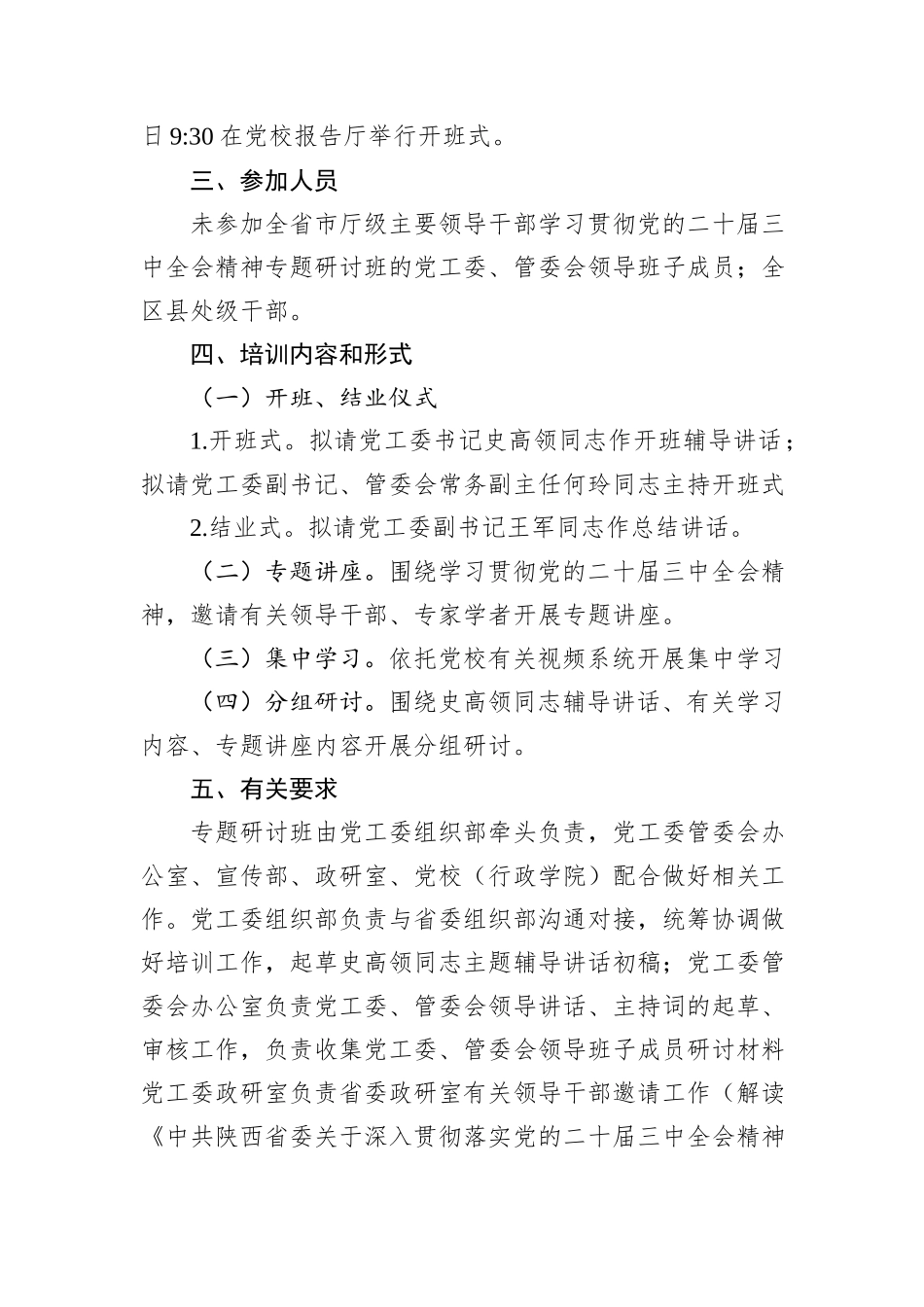 日 9:30 在党校报告厅举行开班式。

三、参加人员

未参加全省市厅级主要领导干部学习贯彻党的二十届三中全会精神专题研讨班的党工委、管委会领导班子成员；全区县处级干部。

四、培训内容和形式

（一）开班、结业仪式

1.开班式。拟请党工委书记史高领同志作开班辅导讲话；拟请党工委副书记、管委会常务副主任何玲同志主持开班式

2.结业式。拟请党工委副书记王军同志作总结讲话。

（二）专题讲座。围绕学习贯彻党的二十届三中全会精神，邀请有关领导干部、专家学者开展专题讲座。

（三）集中学习。依托党校有关视频系统开展集中学习

（四）分组研讨。围绕史高领同志辅导讲话、有关学习内容、专题讲座内容开展分组研讨。

五、有关要求

专题研讨班由党工委组织部牵头负责，党工委管委会办公室、宣传部、政研室、党校（行政学院）配合做好相关工作。党工委组织部负责与省委组织部沟通对接，统筹协调做好培训工作，起草史高领同志主题辅导讲话初稿；党工委管委会办公室负责党工委、管委会领导讲话、主持词的起草、审核工作，负责收集党工委、管委会领导班子成员研讨材料党工委政研室负责省委政研室有关领导干部邀请工作（解读《中共陕西省委关于深入贯彻落实党的二十届三中全会精神